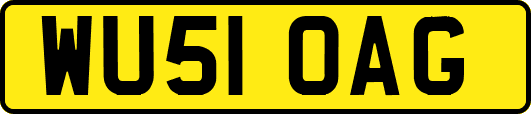 WU51 OAG